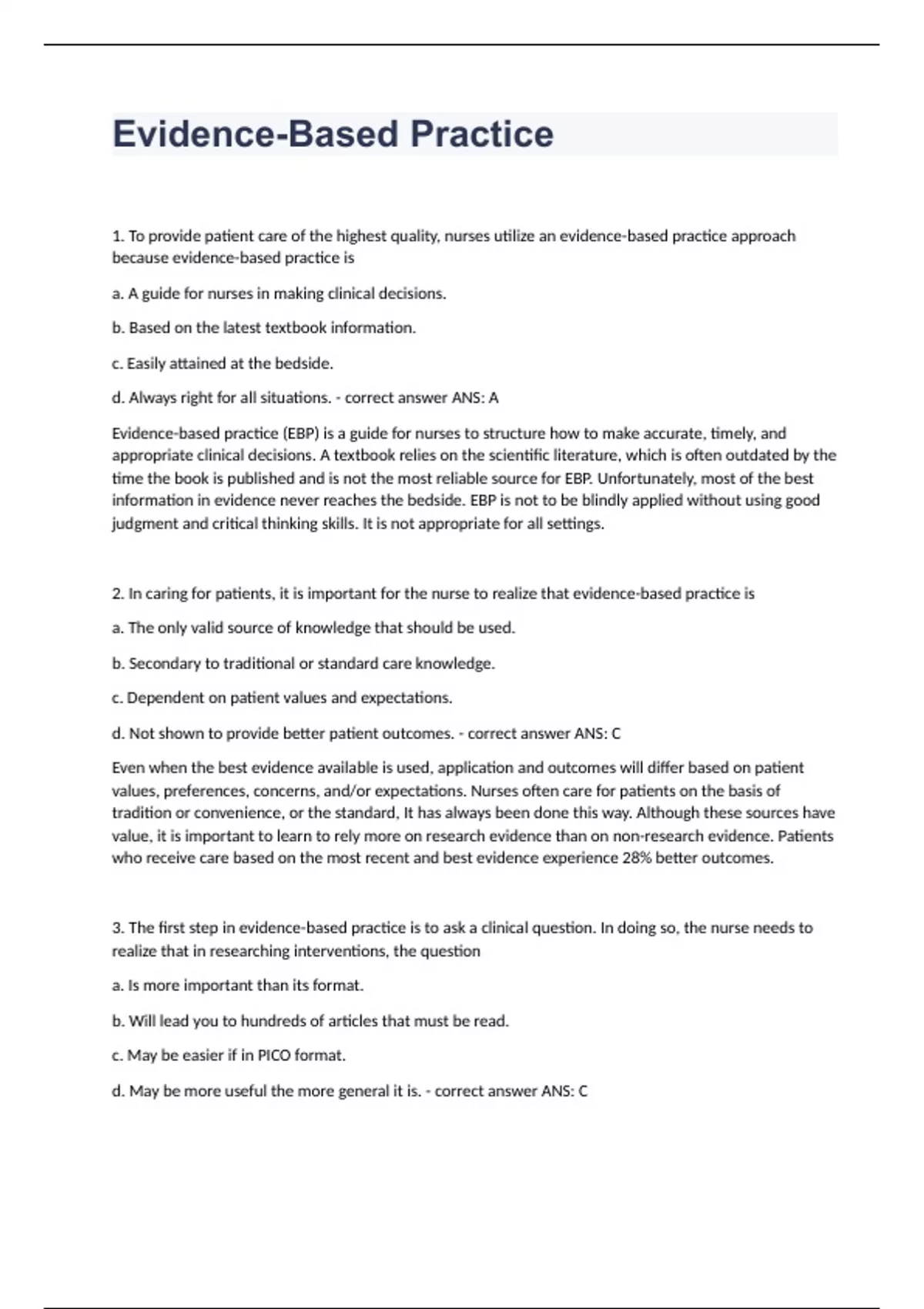 Evidence-Based Practice

1. To provide patient care of the highest quality, nurses utilize an evidence-based practice approach because evidence-based practice is

a. A guide for nurses in making clinical decisions.

b. Based on the latest textbook information.

c. Easily attained at the bedside.

d. Always right for all situations. - correct answer ANS: A

Evidence-based practice (EBP) is a guide for nurses to structure how to make accurate, timely, and appropriate clinical decisions. A textbook relies on the scientific literature, which is often outdated by the time the book is published and is not the most reliable source for EBP. Unfortunately, most of the best information in evidence never reaches the bedside. EBP is not to be blindly applied without using good judgment and critical thinking skills. It is not appropriate for all settings.

2. In caring for patients, it is important for the nurse to realize that evidence-based practice is

a. The only valid source of knowledge that should be used.

b. Secondary to traditional or standard care knowledge.

c. Dependent on patient values and expectations.

d. Not shown to provide better patient outcomes. - correct answer ANS: C

Even when the best evidence available is used, application and outcomes will differ based on patient values, preferences, concerns, and/or expectations. Nurses often care for patients on the basis of tradition or convenience, or the standard, It has always been done this way. Although these sources have value, it is important to learn to rely more on research evidence than on non-research evidence. Patients who receive care based on the most recent and best evidence experience 28% better outcomes.

3. The first step in evidence-based practice is to ask a clinical question. In doing so, the nurse needs to realize that in researching interventions, the question

a. Is more important than its format.

b. Will lead you to hundreds of articles that must be read.

c. May be easier if in PICO format.

d. May be more useful the more general it is. - correct answer ANS: C